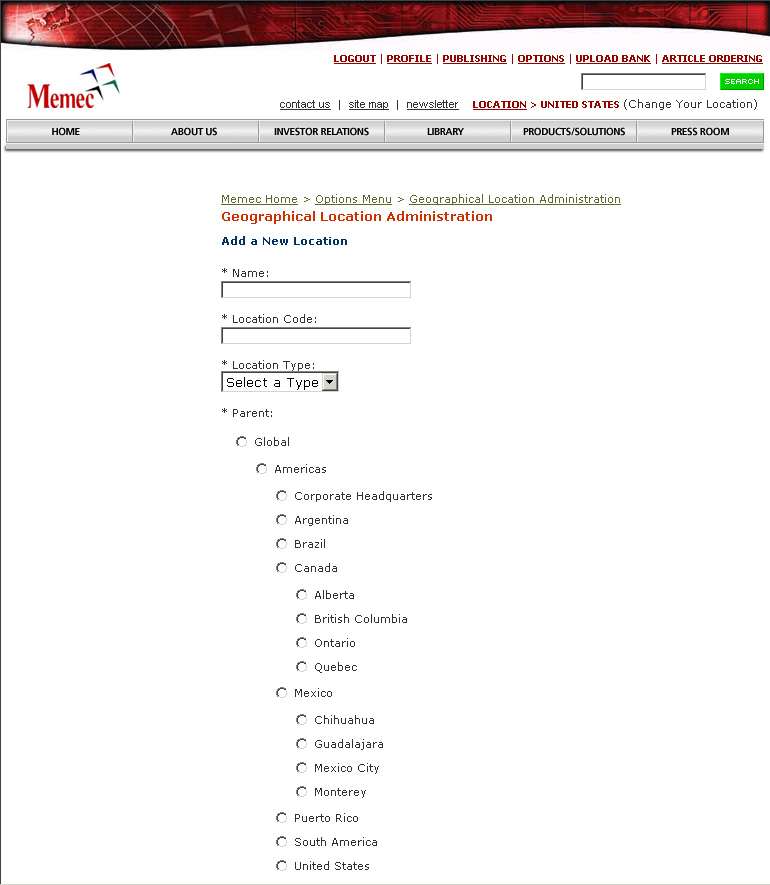 LOGOUT | PROFILE | PUBLISHING | OPTIONS | UPLOAD BANK | ARTICLE ORDERING

Memec

SEARCH

contact us | site map | newsletter LOCATION > UNITED STATES (Change Your Location)

HOME ABOUT US INVESTOR RELATIONS LIBRARY PRODUCTS/SOLUTIONS PRESS ROOM

Memec Home > Options Menu > Geographical Location Administration

Geographical Location Administration

Add a New Location

* Name:

* Location Code:

* Location Type:
Select a Type

* Parent:

Global
Americas
Corporate Headquarters
Argentina
Brazil
Canada
Alberta
British Columbia
Ontario
Quebec
Mexico
Chihuahua
Guadalajara
Mexico City
Monterey
Puerto Rico
South America
United States